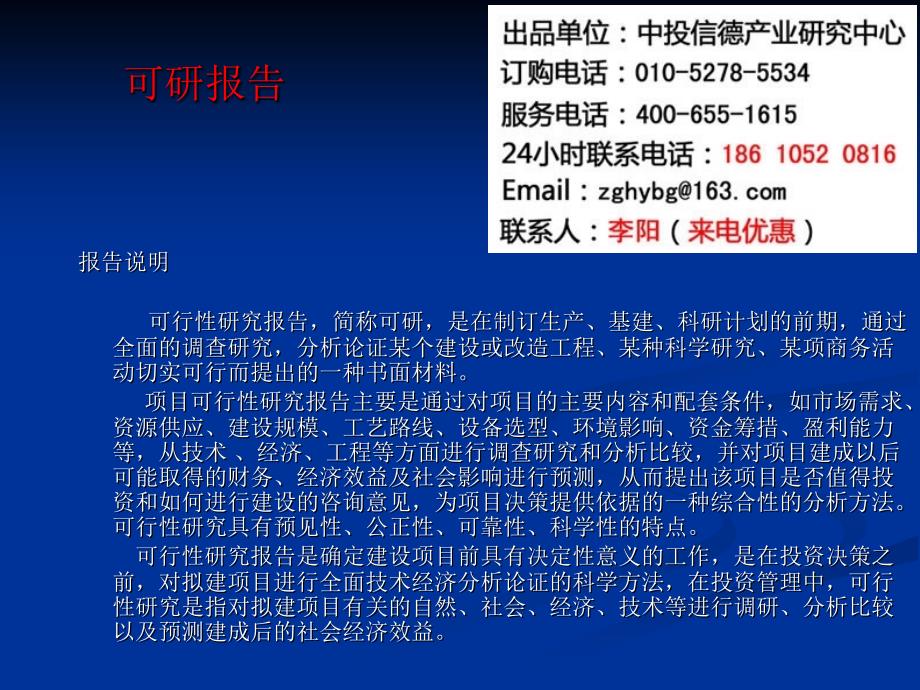 可研报告

出品单位：中投信德产业研究中心
订购电话：010-5278-5534
服务电话：400-655-1615
24小时联系电话：186 1052 0816
Email：zghybg@163. com
联系人：李阳（来电优惠）

报告说明

可行性研究报告，简称可研，是在制订生产、基建、科研计划的前期，通过全面的调查研究，分析论证某个建设或改造工程、某种科学研究、某项商务活动切实可行而提出的一种书面材料。

项目可行性研究报告主要是通过对项目的主要内容和配套条件，如市场需求、资源供应、建设规模、工艺路线、设备选型、环境影响、资金筹措、盈利能力等，从技术 、经济、工程等方面进行调查研究和分析比较，并对项目建成以后可能取得的财务、经济效益及社会影响进行预测，从而提出该项目是否值得投资和如何进行建设的咨询意见，为项目决策提供依据的一种综合性的分析方法。可行性研究具有预见性、公正性、可靠性、科学性的特点。

可行性研究报告是确定建设项目前具有决定性意义的工作，是在投资决策之前，对拟建项目进行全面技术经济分析论证的科学方法，在投资管理中，可行性研究是指对拟建项目有关的自然、社会、经济、技术等进行调研、分析比较以及预测建成后的社会经济效益。